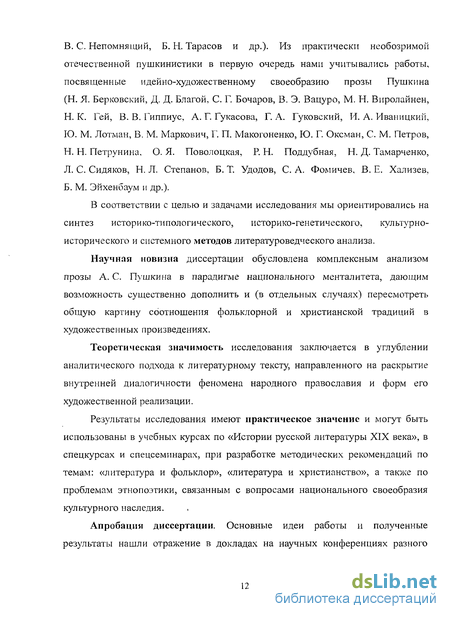 В. С. Непомнящий, Б. Н. Тарасов и др.). Из практически необозримой отечественной пушкинистики в первую очередь нами учитывались работы, посвященные идейно-художественному своеобразию прозы Пушкина (Н. Я. Берковский, Д. Д. Благой, С. Г. Бочаров, В. Э. Вацуро, М. Н. Виролайнен, Н. К. Гей, В. В. Гиппиус, А. Г. Гукасова, Г. А. Гуковский, И. А. Иваницкий, Ю. М. Лотман, В. М. Маркович, Г. П. Макогоненко, Ю. Г. Оксман, С. М. Петров, Н. Н. Петрунина, О. Я. Поволоцкая, Р. Н. Поддубная, Н. Д. Тамарченко, Л. С. Сидяков, Н. Л. Степанов, Б. Т. Удодов, С. А. Фомичев, В. Е. Хализев, Б. М. Эйхенбаум и др.).

В соответствии с целью и задачами исследования мы ориентировались на синтез историко-типологического, историко-генетического, культурно-исторического и системного методов литературоведческого анализа.

Научная новизна диссертации обусловлена комплексным анализом прозы А. С. Пушкина в парадигме национального менталитета, дающим возможность существенно дополнить и (в отдельных случаях) пересмотреть общую картину соотношения фольклорной и христианской традиций в художественных произведениях.

Теоретическая значимость исследования заключается в углублении аналитического подхода к литературному тексту, направленного на раскрытие внутренней диалогичности феномена народного православия и форм его художественной реализации.

Результаты исследования имеют практическое значение и могут быть использованы в учебных курсах по «Истории русской литературы XIX века», в спецкурсах и спецсеминарах, при разработке методических рекомендаций по темам: «литература и фольклор», «литература и христианство», а также по проблемам этнопоэтики, связанным с вопросами национального своеобразия культурного наследия.

Апробация диссертации. Основные идеи работы и полученные результаты нашли отражение в докладах на научных конференциях разного

12

dsLib.net
библиотека диссертаций